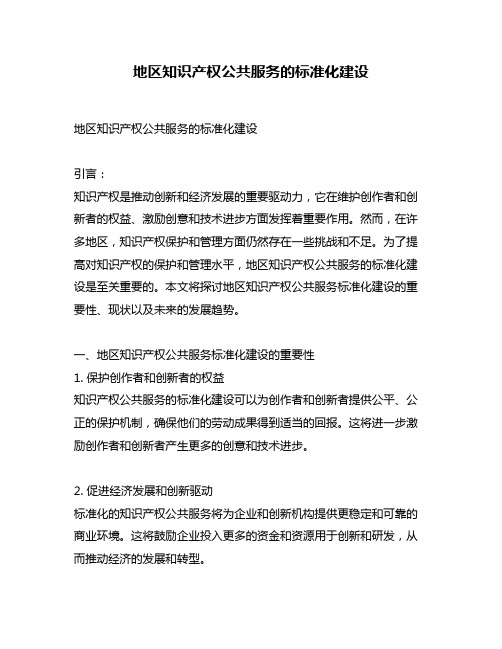 地区知识产权公共服务的标准化建设

地区知识产权公共服务的标准化建设

引言：
知识产权是推动创新和经济发展的重要驱动力，它在维护创作者和创新者的权益、激励创意和技术进步方面发挥着重要作用。然而，在许多地区，知识产权保护和管理方面仍然存在一些挑战和不足。为了提高对知识产权的保护和管理水平，地区知识产权公共服务的标准化建设是至关重要的。本文将探讨地区知识产权公共服务标准化建设的重要性、现状以及未来的发展趋势。

一、地区知识产权公共服务标准化建设的重要性
1. 保护创作者和创新者的权益
知识产权公共服务的标准化建设可以为创作者和创新者提供公平、公正的保护机制，确保他们的劳动成果得到适当的回报。这将进一步激励创作者和创新者产生更多的创意和技术进步。

2. 促进经济发展和创新驱动
标准化的知识产权公共服务将为企业和创新机构提供更稳定和可靠的商业环境。这将鼓励企业投入更多的资金和资源用于创新和研发，从而推动经济的发展和转型。